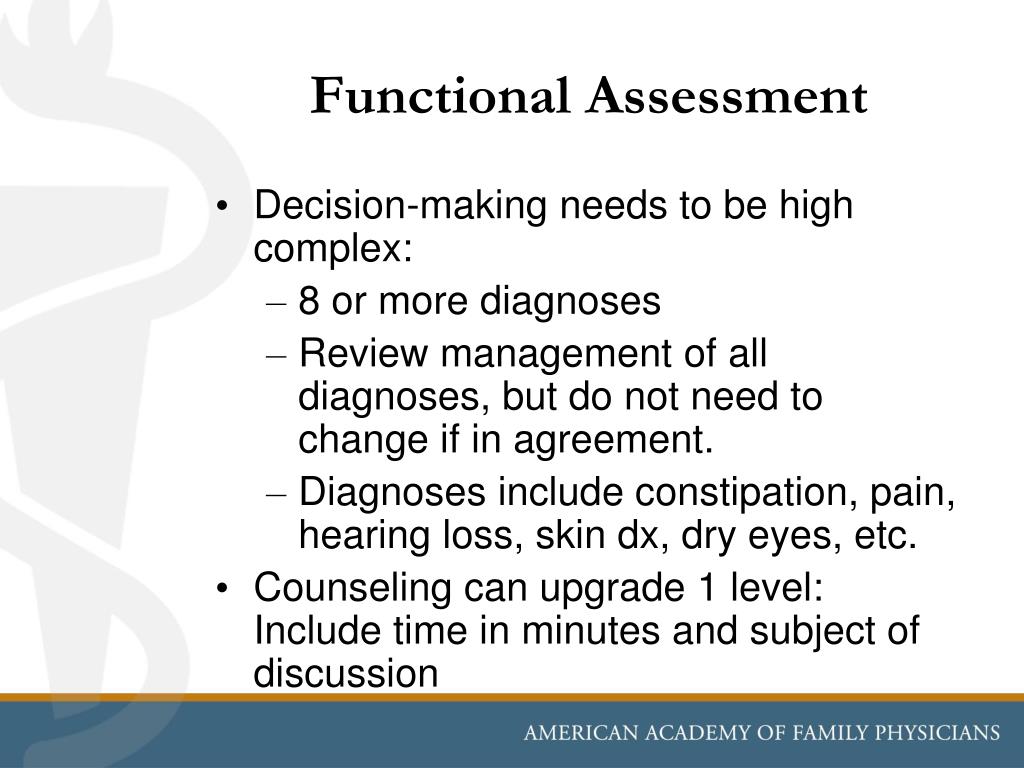 Functional Assessment

• Decision-making needs to be high complex:
– 8 or more diagnoses
– Review management of all diagnoses, but do not need to change if in agreement.
– Diagnoses include constipation, pain, hearing loss, skin dx, dry eyes, etc.
• Counseling can upgrade 1 level: Include time in minutes and subject of discussion

AMERICAN ACADEMY OF FAMILY PHYSICIANS